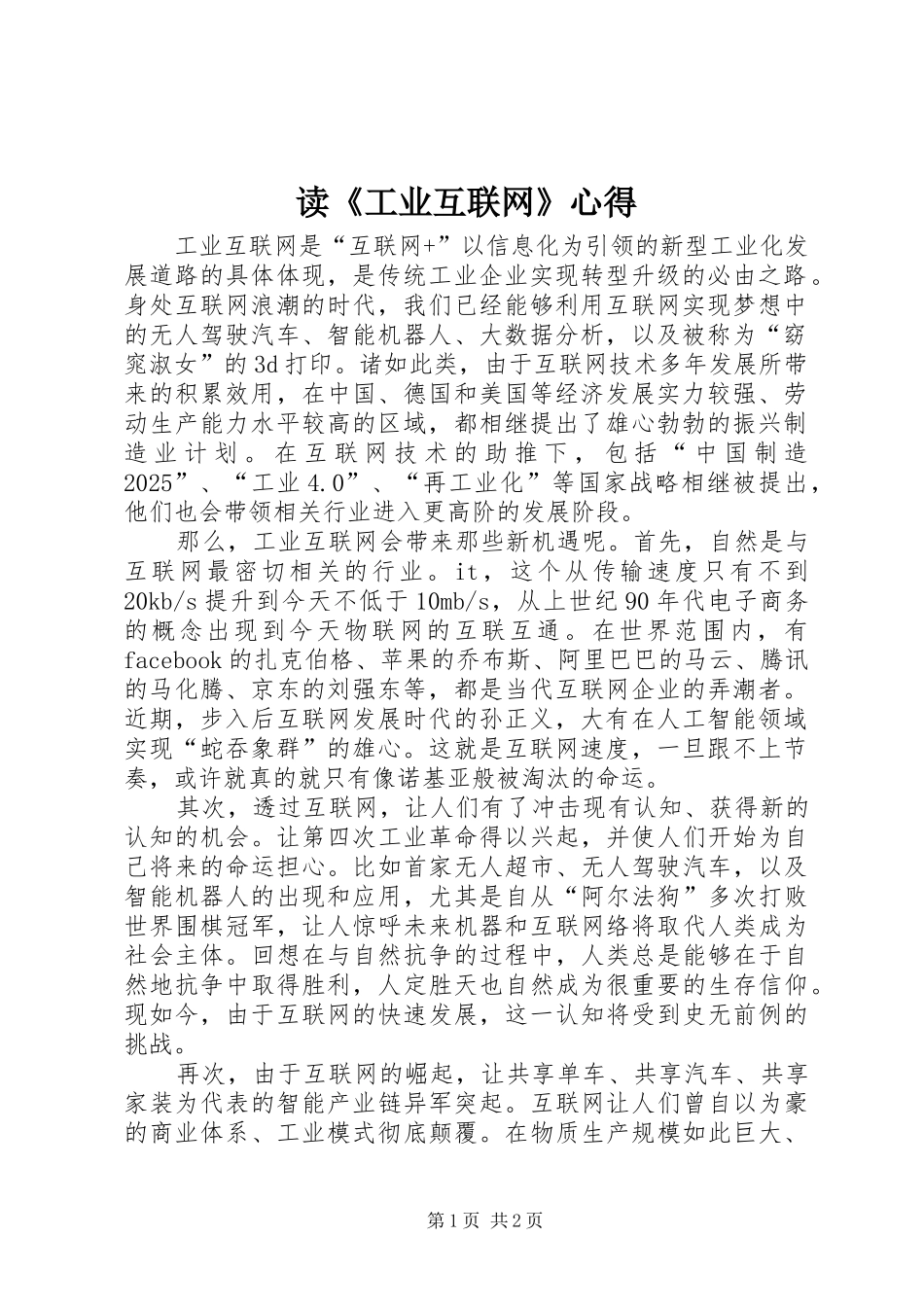 读《工业互联网》心得

工业互联网是“互联网+”以信息化为引领的新型工业化发展道路的具体体现，是传统工业企业实现转型升级的必由之路。身处互联网浪潮的时代，我们已经能够利用互联网实现梦想中的无人驾驶汽车、智能机器人、大数据分析，以及被称为“窈窕淑女”的3d打印。诸如此类，由于互联网技术多年发展所带来的积累效用，在中国、德国和美国等经济发展实力较强、劳动生产能力水平较高的区域，都相继提出了雄心勃勃的振兴制造业计划。在互联网技术的助推下，包括“中国制造2025”、“工业4.0”、“再工业化”等国家战略相继被提出，他们也会带领相关行业进入更高阶的发展阶段。

那么，工业互联网会带来那些新机遇呢。首先，自然是与互联网最密切相关的行业。it，这个从传输速度只有不到20kb/s提升到今天不低于10mb/s，从上世纪90年代电子商务的概念出现到今天物联网的互联互通。在世界范围内，有facebook的扎克伯格、苹果的乔布斯、阿里巴巴的马云、腾讯的马化腾、京东的刘强东等，都是当代互联网企业的弄潮者。近期，步入后互联网发展时代的孙正义，大有在人工智能领域实现“蛇吞象群”的雄心。这就是互联网速度，一旦跟不上节奏，或许就真的就只有像诺基亚般被淘汰的命运。

其次，透过互联网，让人们有了冲击现有认知、获得新的认知的机会。让第四次工业革命得以兴起，并使人们开始为自己将来的命运担心。比如首家无人超市、无人驾驶汽车，以及智能机器人的出现和应用，尤其是自从“阿尔法狗”多次打败世界围棋冠军，让人惊呼未来机器和互联网络将取代人类成为社会主体。回想在与自然抗争的过程中，人类总是能够在于自然地抗争中取得胜利，人定胜天也自然成为很重要的生存信仰。现如今，由于互联网的快速发展，这一认知将受到史无前例的挑战。

再次，由于互联网的崛起，让共享单车、共享汽车、共享家装为代表的智能产业链异军突起。互联网让人们曾自以为豪的商业体系、工业模式彻底颠覆。在物质生产规模如此巨大、

第1页 共2页